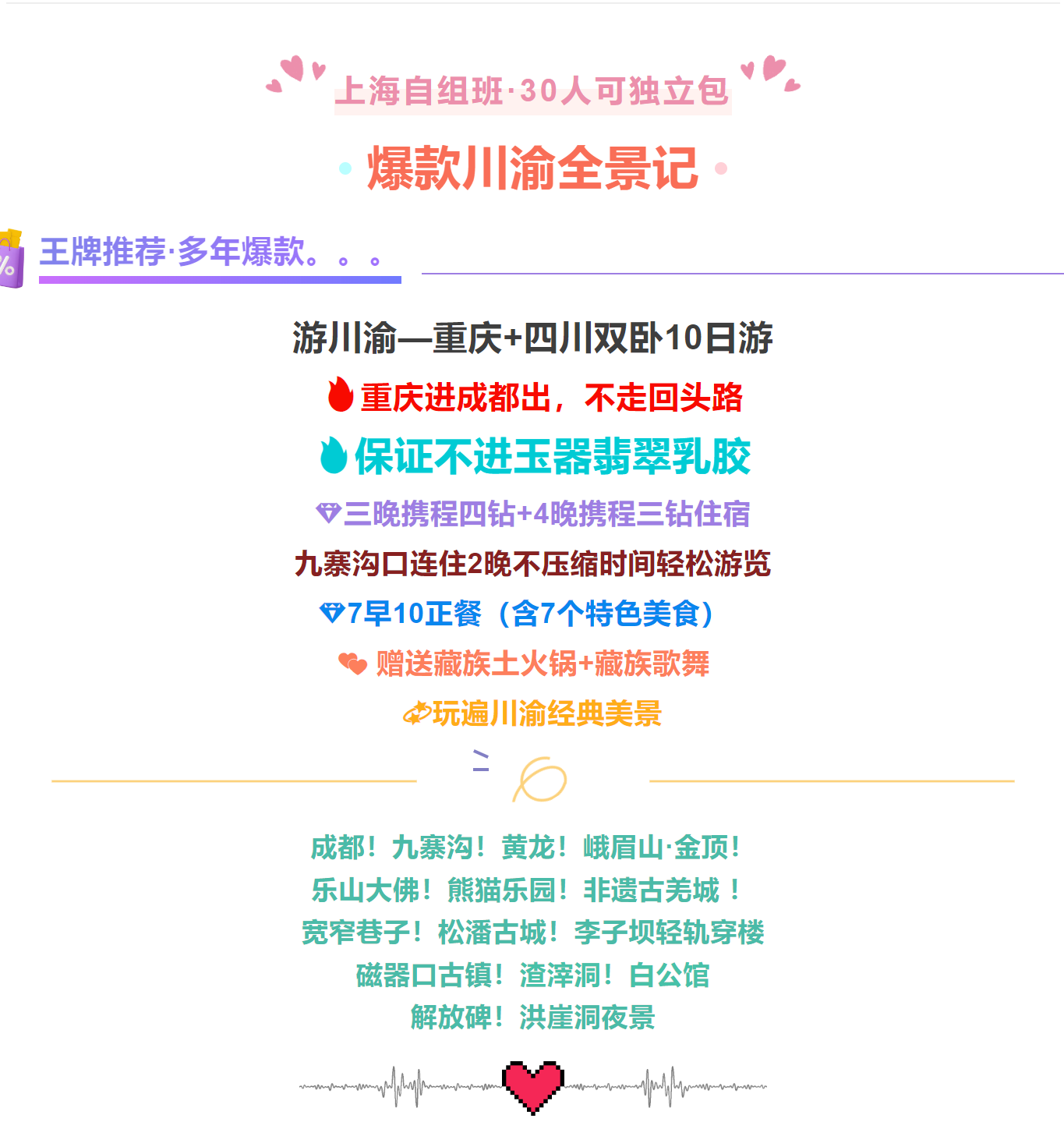 上海自组班·30人可独立包

爆款川渝全景记

王牌推荐·多年爆款。。。

游川渝—重庆+四川双卧10日游

重庆进成都出，不走回头路

保证不进玉器翡翠乳胶

三晚携程四钻+4晚携程三钻住宿

九寨沟口连住2晚不压缩时间轻松游览

7早10正餐（含7个特色美食）

赠送藏族土火锅+藏族歌舞

玩遍川渝经典美景

成都！九寨沟！黄龙！峨眉山·金顶！
乐山大佛！熊猫乐园！非遗古羌城！
宽窄巷子！松潘古城！李子坝轻轨穿楼
磁器口古镇！渣滓洞！白公馆
解放碑！洪崖洞夜景